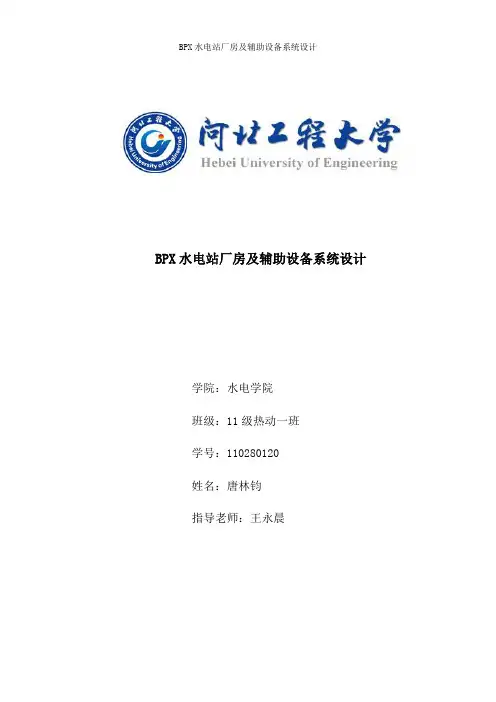 BPX 水电站厂房及辅助设备系统设计

河北工程大学
Hebei University of Engineering

河北工程大学
Hebei University of Engineering

BPX 水电站厂房及辅助设备系统设计

学院：水电学院

班级：11 级热动一班

学号：110280120

姓名：唐林钧

指导老师：王永晨